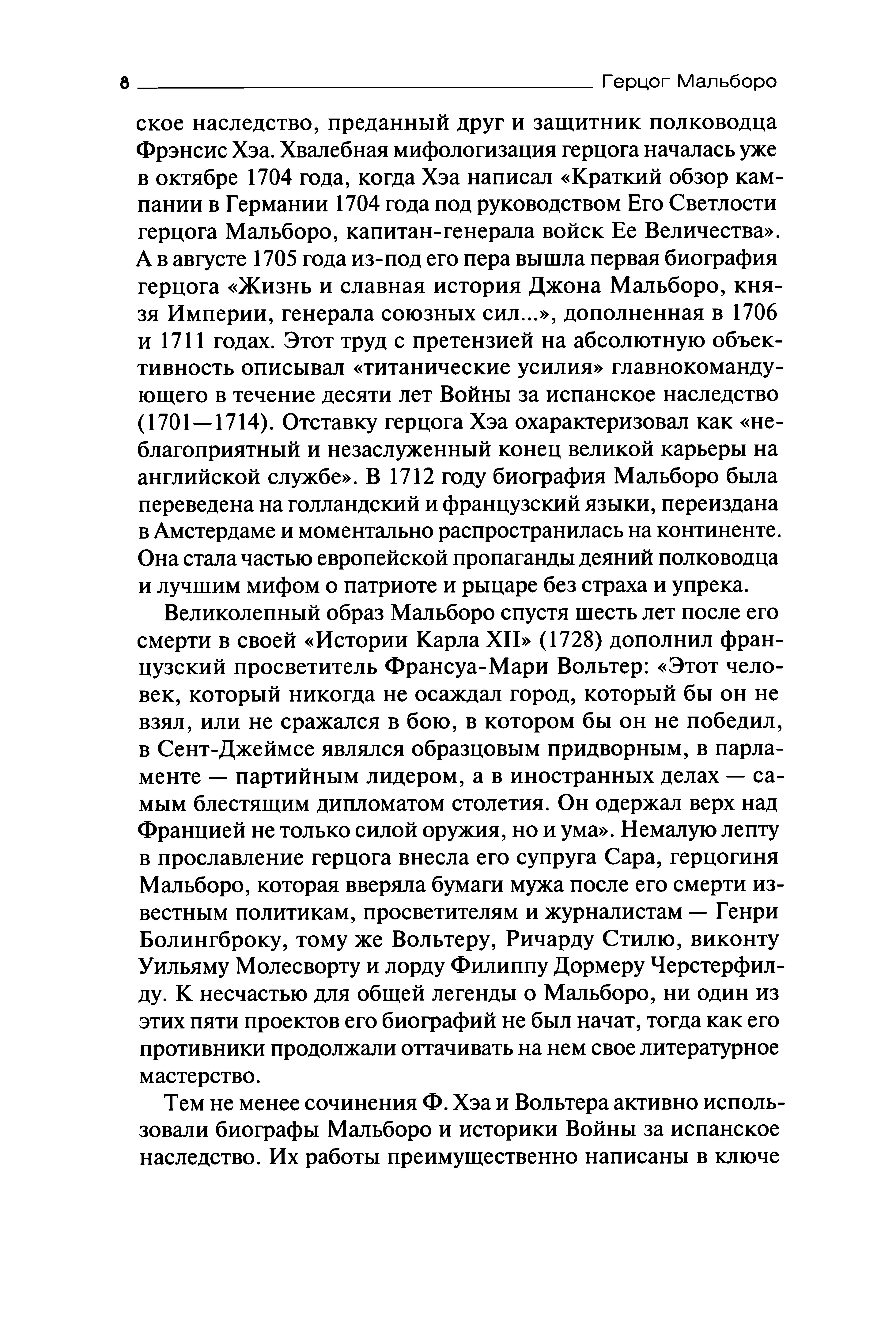 8 Герцог Мальборо

ское наследство, преданный друг и защитник полководца Фрэнсис Хэа. Хвалебная мифологизация герцога началась уже в октябре 1704 года, когда Хэа написал «Краткий обзор кампании в Германии 1704 года под руководством Его Светлости герцога Мальборо, капитан-генерала войск Ее Величества». А в августе 1705 года из-под его пера вышла первая биография герцога «Жизнь и славная история Джона Мальборо, князя Империи, генерала союзных сил...», дополненная в 1706 и 1711 годах. Этот труд с претензией на абсолютную объективность описывал «титанические усилия» главнокомандующего в течение десяти лет Войны за испанское наследство (1701—1714). Отставку герцога Хэа охарактеризовал как «неблагоприятный и незаслуженный конец великой карьеры на английской службе». В 1712 году биография Мальборо была переведена на голландский и французский языки, переиздана в Амстердаме и моментально распространилась на континенте. Она стала частью европейской пропаганды деяний полководца и лучшим мифом о патриоте и рыцаре без страха и упрека.

Великолепный образ Мальборо спустя шесть лет после его смерти в своей «Истории Карла XII» (1728) дополнил французский просветитель Франсуа-Мари Вольтер: «Этот человек, который никогда не осаждал город, который бы он не взял, или не сражался в бою, в котором бы он не победил, в Сент-Джеймсе являлся образцовым придворным, в парламенте — партийным лидером, а в иностранных делах — самым блестящим дипломатом столетия. Он одержал верх над Францией не только силой оружия, но и ума». Немалую лепту в прославление герцога внесла его супруга Сара, герцогиня Мальборо, которая вверяла бумаги мужа после его смерти известным политикам, просветителям и журналистам — Генри Болингброку, тому же Вольтеру, Ричарду Стилю, виконту Уильяму Молесворту и лорду Филиппу Дормеру Черстерфилду. К несчастью для общей легенды о Мальборо, ни один из этих пяти проектов его биографий не был начат, тогда как его противники продолжали оттачивать на нем свое литературное мастерство.

Тем не менее сочинения Ф. Хэа и Вольтера активно использовали биографы Мальборо и историки Войны за испанское наследство. Их работы преимущественно написаны в ключе